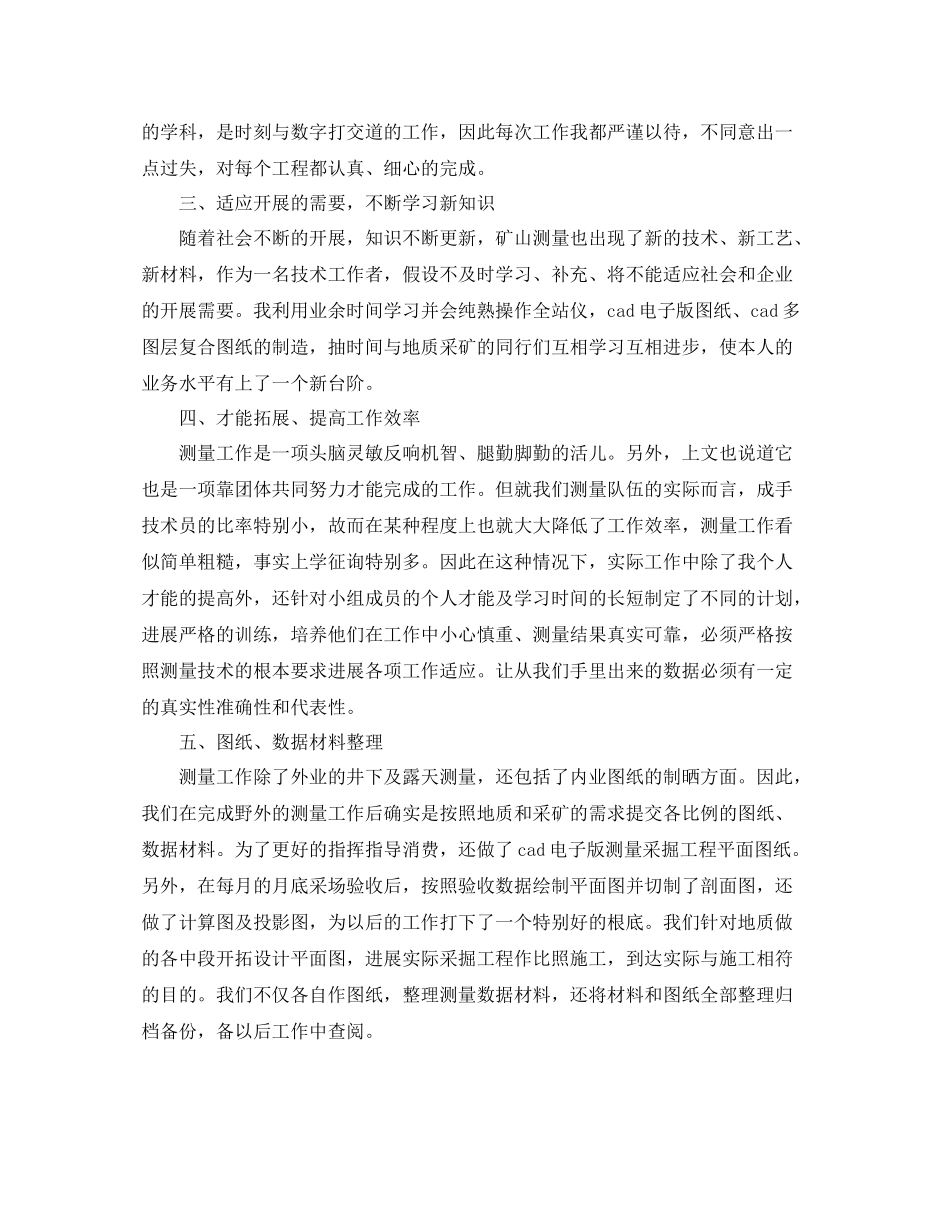 的学科，是时刻与数字打交道的工作，因此每次工作我都严谨以待，不同意出一点过失，对每个工程都认真、细心的完成。

三、适应开展的需要，不断学习新知识

随着社会不断的开展，知识不断更新，矿山测量也出现了新的技术、新工艺、新材料，作为一名技术工作者，假设不及时学习、补充、将不能适应社会和企业的开展需要。我利用业余时间学习并会纯熟操作全站仪，cad 电子版图纸、cad 多图层复合图纸的制造，抽时间与地质采矿的同行们互相学习互相进步，使本人的业务水平有上了一个新台阶。

四、才能拓展、提高工作效率

测量工作是一项头脑灵敏反响机智、腿勤脚勤的活儿。另外，上文也说道它也是一项靠团体共同努力才能完成的工作。但就我们测量队伍的实际而言，成手技术员的比率特别小，故而在某种程度上也就大大降低了工作效率，测量工作看似简单粗糙，事实上学征询特别多。因此在这种情况下，实际工作中除了我个人才能的提高外，还针对小组成员的个人才能及学习时间的长短制定了不同的计划，进展严格的训练，培养他们在工作中小心慎重、测量结果真实可靠，必须严格按照测量技术的根本要求进展各项工作适应。让从我们手里出来的数据必须有一定的真实性准确性和代表性。

五、图纸、数据材料整理

测量工作除了外业的井下及露天测量，还包括了内业图纸的制晒方面。因此，我们在完成野外的测量工作后确实是按照地质和采矿的需求提交各比例的图纸、数据材料。为了更好的指挥指导消费，还做了 cad 电子版测量采掘工程平面图纸。另外，在每月的月底采场验收后，按照验收数据绘制平面图并切制了剖面图，还做了计算图及投影图，为以后的工作打下了一个特别好的根底。我们针对地质做的各中段开拓设计平面图，进展实际采掘工程作比照施工，到达实际与施工相符的目的。我们不仅各自作图纸，整理测量数据材料，还将材料和图纸全部整理归档备份，备以后工作中查阅。